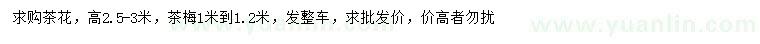 求购茶花，高2.5-3米，茶梅1米到1.2米，发整车，求批发价，价高者勿扰

www.yuanlin.com

www.yuanlin.com